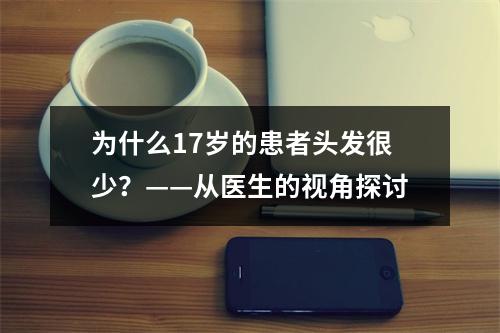 为什么17岁的患者头发很少？——从医生的视角探讨